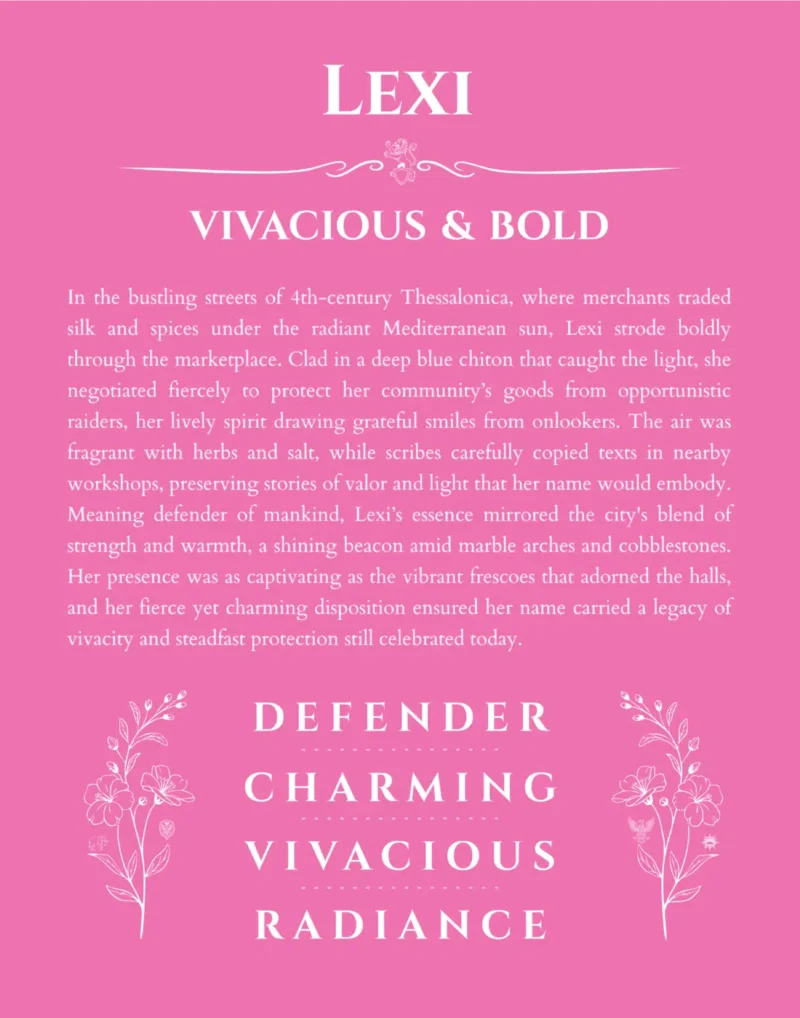 LEXI

VIVACIOUS & BOLD

In the bustling streets of 4th-century Thessalonica, where merchants traded silk and spices under the radiant Mediterranean sun, Lexi strode boldly through the marketplace. Clad in a deep blue chiton that caught the light, she negotiated fiercely to protect her community's goods from opportunistic raiders, her lively spirit drawing grateful smiles from onlookers. The air was fragrant with herbs and salt, while scribes carefully copied texts in nearby workshops, preserving stories of valor and light that her name would embody. Meaning defender of mankind, Lexi's essence mirrored the city's blend of strength and warmth, a shining beacon amid marble arches and cobblestones. Her presence was as captivating as the vibrant frescoes that adorned the halls, and her fierce yet charming disposition ensured her name carried a legacy of vivacity and steadfast protection still celebrated today.

DEFENDER

CHARMING

VIVACIOUS

RADIANCE